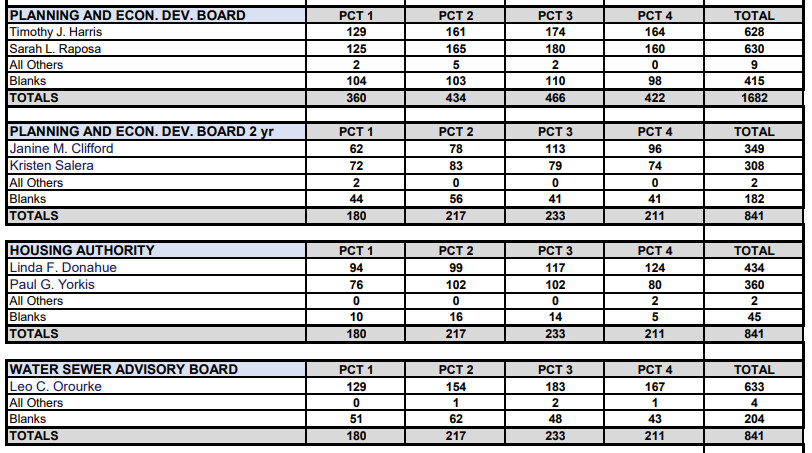 | PLANNING AND ECON. DEV. BOARD | PCT 1 | PCT 2 | PCT 3 | PCT 4 | TOTAL |
|---|---|---|---|---|---|
| Timothy J. Harris | 129 | 161 | 174 | 164 | 628 |
| Sarah L. Raposa | 125 | 165 | 180 | 160 | 630 |
| All Others | 2 | 5 | 2 | 0 | 9 |
| Blanks | 104 | 103 | 110 | 98 | 415 |
| TOTALS | 360 | 434 | 466 | 422 | 1682 |

| PLANNING AND ECON. DEV. BOARD 2 yr | PCT 1 | PCT 2 | PCT 3 | PCT 4 | TOTAL |
|---|---|---|---|---|---|
| Janine M. Clifford | 62 | 78 | 113 | 96 | 349 |
| Kristen Salera | 72 | 83 | 79 | 74 | 308 |
| All Others | 2 | 0 | 0 | 0 | 2 |
| Blanks | 44 | 56 | 41 | 41 | 182 |
| TOTALS | 180 | 217 | 233 | 211 | 841 |

| HOUSING AUTHORITY | PCT 1 | PCT 2 | PCT 3 | PCT 4 | TOTAL |
|---|---|---|---|---|---|
| Linda F. Donahue | 94 | 99 | 117 | 124 | 434 |
| Paul G. Yorkis | 76 | 102 | 102 | 80 | 360 |
| All Others | 0 | 0 | 0 | 2 | 2 |
| Blanks | 10 | 16 | 14 | 5 | 45 |
| TOTALS | 180 | 217 | 233 | 211 | 841 |

| WATER SEWER ADVISORY BOARD | PCT 1 | PCT 2 | PCT 3 | PCT 4 | TOTAL |
|---|---|---|---|---|---|
| Leo C. Orourke | 129 | 154 | 183 | 167 | 633 |
| All Others | 0 | 1 | 2 | 1 | 4 |
| Blanks | 51 | 62 | 48 | 43 | 204 |
| TOTALS | 180 | 217 | 233 | 211 | 841 |